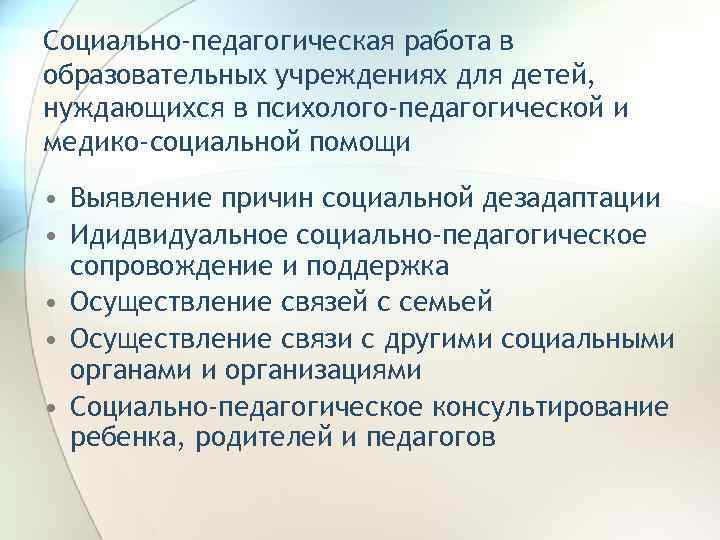 Социально-педагогическая работа в образовательных учреждениях для детей, нуждающихся в психолого-педагогической и медико-социальной помощи

• Выявление причин социальной дезадаптации
• Идидвидуальное социально-педагогическое сопровождение и поддержка
• Осуществление связей с семьей
• Осуществление связи с другими социальными органами и организациями
• Социально-педагогическое консультирование ребенка, родителей и педагогов